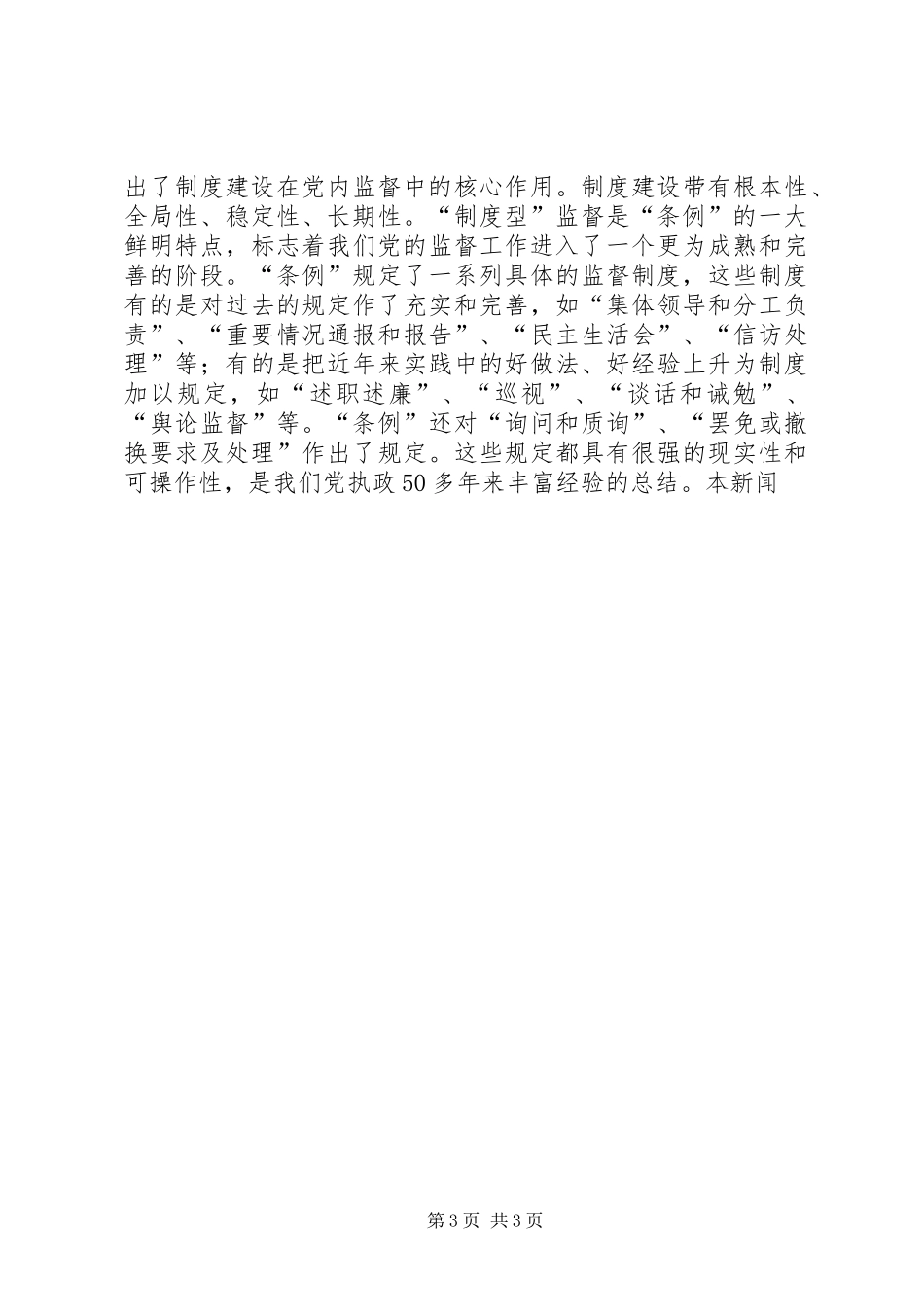 出了制度建设在党内监督中的核心作用。制度建设带有根本性、全局性、稳定性、长期性。“制度型”监督是“条例”的一大鲜明特点，标志着我们党的监督工作进入了一个更为成熟和完善的阶段。“条例”规定了一系列具体的监督制度，这些制度有的是对过去的规定作了充实和完善，如“集体领导和分工负责”、“重要情况通报和报告”、“民主生活会”、“信访处理”等；有的是把近年来实践中的好做法、好经验上升为制度加以规定，如“述职述廉”、“巡视”、“谈话和诫勉”、“舆论监督”等。“条例”还对“询问和质询”、“罢免或撤换要求及处理”作出了规定。这些规定都具有很强的现实性和可操作性，是我们党执政50多年来丰富经验的总结。本新闻

第3页 共3页